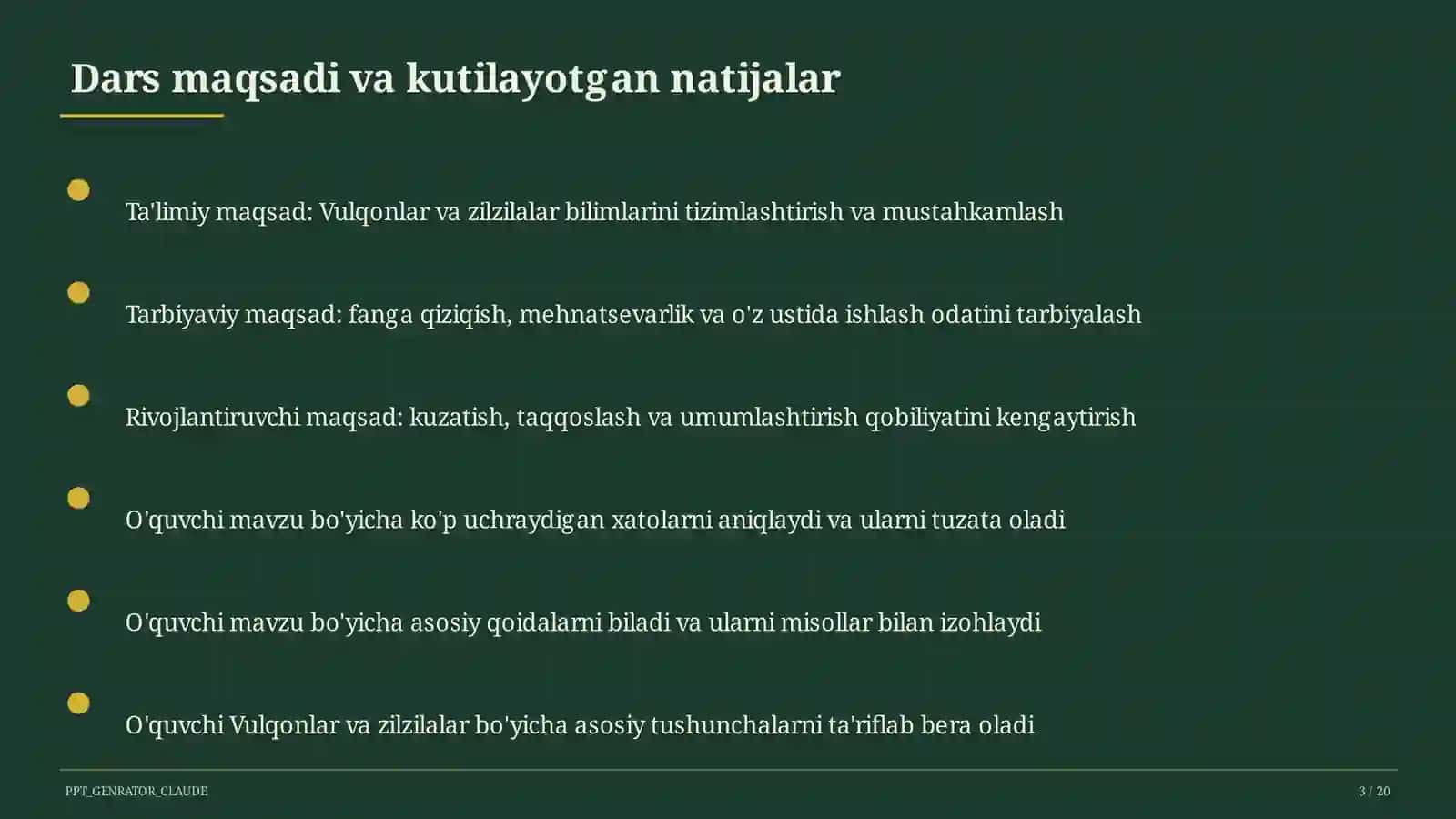 Dars maqsadi va kutilayotgan natijalar

Ta'limiy maqsad: Vulqonlar va zilzilalar bilimlarini tizimlashtirish va mustahkamlash

Tarbiyaviy maqsad: fanga qiziqish, mehnatsevarlik va o'z ustida ishlash odatini tarbiyalash

Rivojlantiruvchi maqsad: kuzatish, taqqoslash va umumlashtirish qobiliyatini kengaytirish

O'quvchi mavzu bo'yicha ko'p uchraydigan xatolarni aniqlaydi va ularni tuzata oladi

O'quvchi mavzu bo'yicha asosiy qoidalarni biladi va ularni misollar bilan izohlaydi

O'quvchi Vulqonlar va zilzilalar bo'yicha asosiy tushunchalarni ta'riflab bera oladi

PPT_GENRATOR_CLAUDE

3 / 20